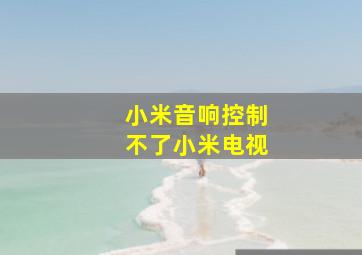 小米音响控制
不了小米电视